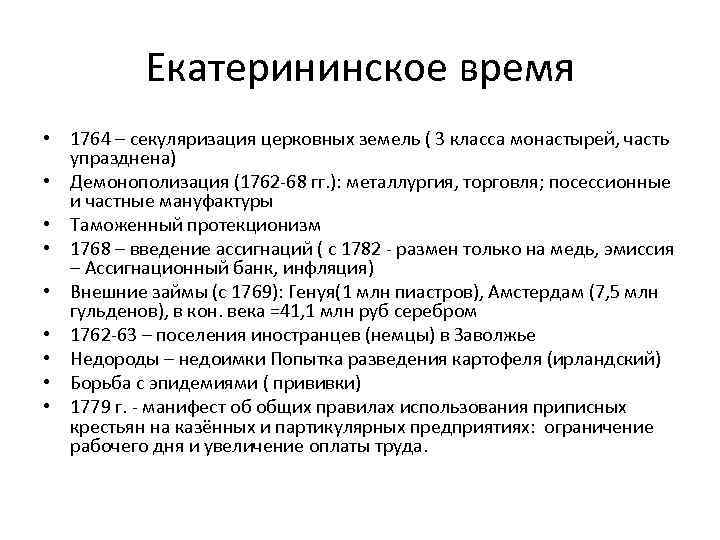 Екатерининское время

• 1764 – секуляризация церковных земель ( 3 класса монастырей, часть упразднена)
• Демонополизация (1762-68 гг.): металлургия, торговля; посессионные и частные мануфактуры
• Таможенный протекционизм
• 1768 – введение ассигнаций ( с 1782 - размен только на медь, эмиссия – Ассигнационный банк, инфляция)
• Внешние займы (с 1769): Генуя(1 млн пиастров), Амстердам (7,5 млн гульденов), в кон. века =41,1 млн руб серебром
• 1762-63 – поселения иностранцев (немцы) в Заволжье
• Недороды – недоимки Попытка разведения картофеля (ирландский)
• Борьба с эпидемиями ( прививки)
• 1779 г. - манифест об общих правилах использования приписных крестьян на казённых и партикулярных предприятиях: ограничение рабочего дня и увеличение оплаты труда.